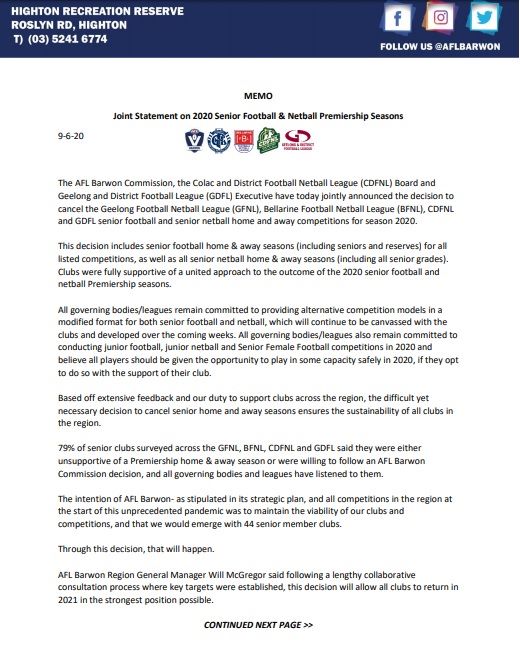 HIGHTON RECREATION RESERVE
ROSLYN RD, HIGHTON
T) (03) 5241 6774

FOLLOW US @AFLBARWON

MEMO

Joint Statement on 2020 Senior Football & Netball Premiership Seasons

9-6-20

GEELONG & DISTRICT FOOTBALL LEAGUE

The AFL Barwon Commission, the Colac and District Football Netball League (CDFNL) Board and Geelong and District Football League (GDFL) Executive have today jointly announced the decision to cancel the Geelong Football Netball League (GFNL), Bellarine Football Netball League (BFNL), CDFNL and GDFL senior football and senior netball home and away competitions for season 2020.

This decision includes senior football home & away seasons (including seniors and reserves) for all listed competitions, as well as all senior netball home & away seasons (including all senior grades). Clubs were fully supportive of a united approach to the outcome of the 2020 senior football and netball Premiership seasons.

All governing bodies/leagues remain committed to providing alternative competition models in a modified format for both senior football and netball, which will continue to be canvassed with the clubs and developed over the coming weeks. All governing bodies/leagues also remain committed to conducting junior football, junior netball and Senior Female Football competitions in 2020 and believe all players should be given the opportunity to play in some capacity safely in 2020, if they opt to do so with the support of their club.

Based off extensive feedback and our duty to support clubs across the region, the difficult yet necessary decision to cancel senior home and away seasons ensures the sustainability of all clubs in the region.

79% of senior clubs surveyed across the GFNL, BFNL, CDFNL and GDFL said they were either unsupportive of a Premiership home & away season or were willing to follow an AFL Barwon Commission decision, and all governing bodies and leagues have listened to them.

The intention of AFL Barwon- as stipulated in its strategic plan, and all competitions in the region at the start of this unprecedented pandemic was to maintain the viability of our clubs and competitions, and that we would emerge with 44 senior member clubs.

Through this decision, that will happen.

AFL Barwon Region General Manager Will McGregor said following a lengthy collaborative consultation process where key targets were established, this decision will allow all clubs to return in 2021 in the strongest position possible.

CONTINUED NEXT PAGE >>